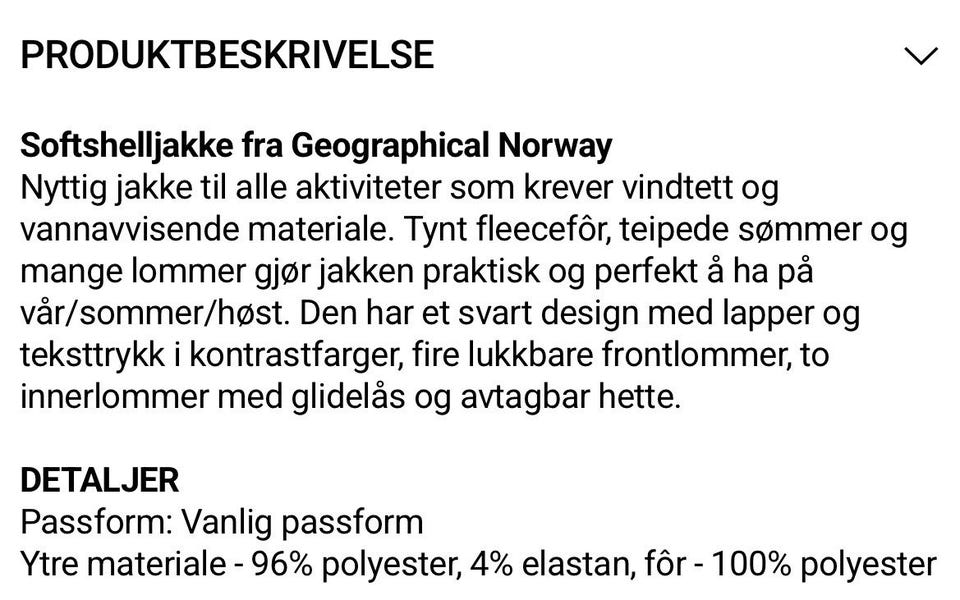 PRODUKTBESKRIVELSE

Softshelljakke fra Geographical Norway
Nyttig jakke til alle aktiviteter som krever vindtett og vannavvisende materiale. Tynt fleecefôr, teipede sømmer og mange lommer gjør jakken praktisk og perfekt å ha på vår/sommer/høst. Den har et svart design med lapper og teksttrykk i kontrastfarger, fire lukkbare frontlommer, to innerlommer med glidelås og avtagbar hette.

DETALJER
Passform: Vanlig passform
Ytre materiale - 96% polyester, 4% elastan, fôr - 100% polyester